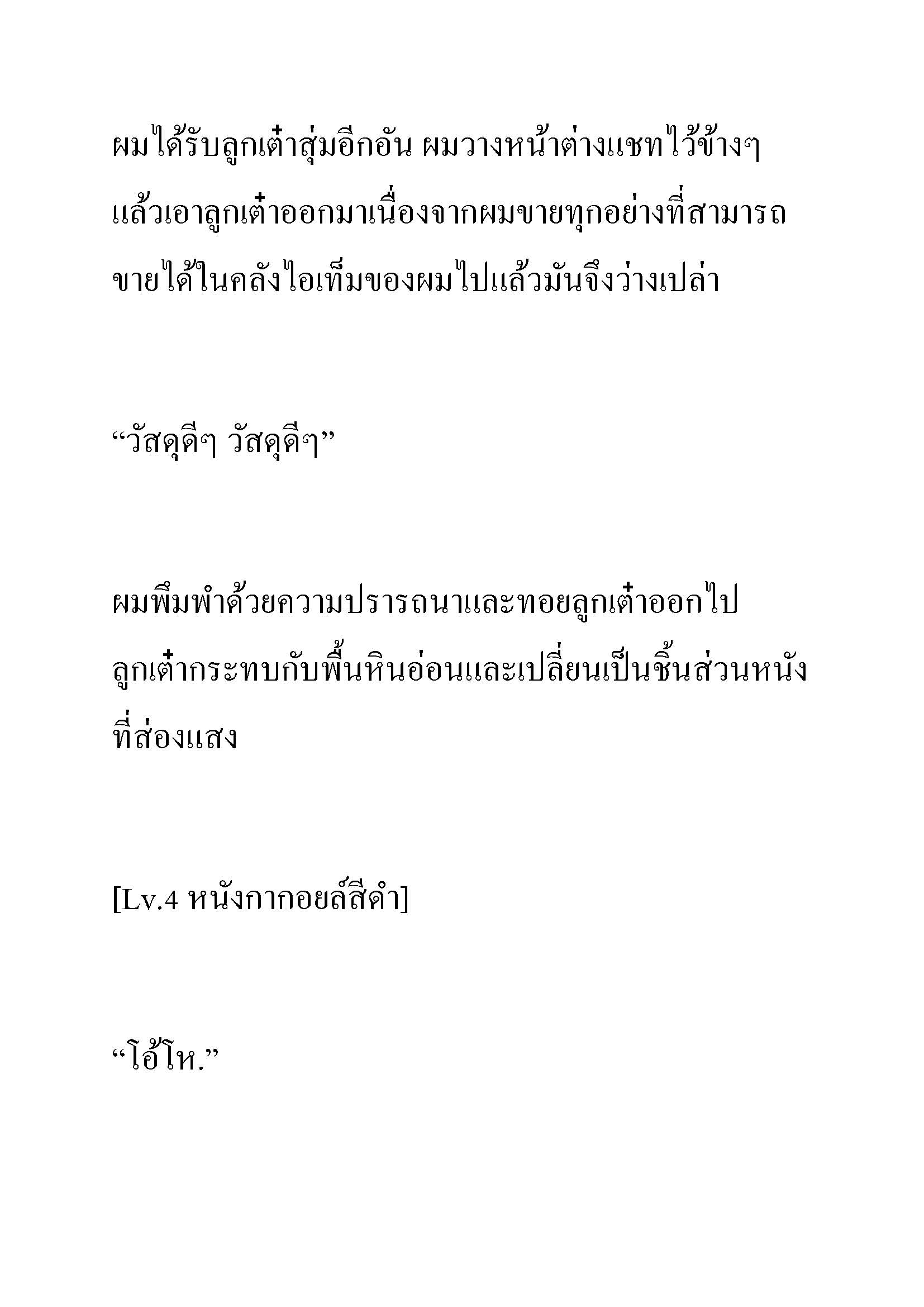 ผมได้รับลูกเต๋าสุ่มอีกอัน ผมวางหน้าต่างแชทไว้ข้างๆ แล้วเอาลูกเต๋าออกมาเนื่องจากผมขายทุกอย่างที่สามารถขายได้ในคลังไอเท็มของผมไปแล้วมันจึงว่างเปล่า

“วัสดุดีๆ วัสดุดีๆ”

ผมพึมพำด้วยความปรารถนาและทอยลูกเต๋าออกไป ลูกเต๋ากระทบกับพื้นหินอ่อนและเปลี่ยนเป็นชิ้นส่วนหนังที่ส่องแสง

[Lv.4 หนังกากอยล์สีดำ]

“โอ้โห.”